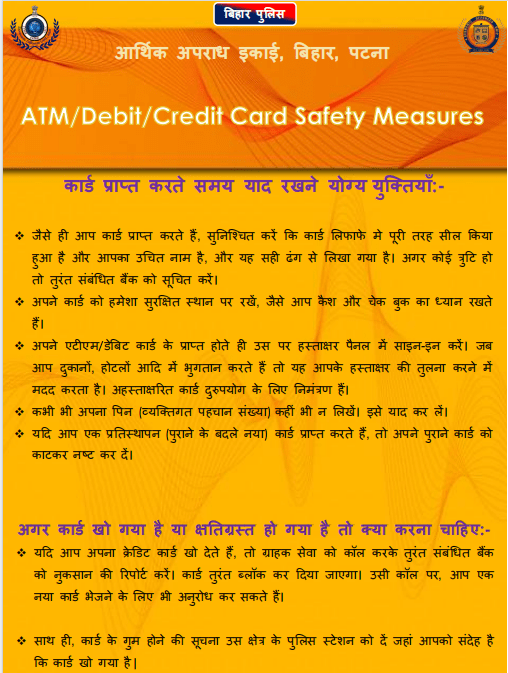 बिहार पुलिस

आर्थिक अपराध इकाई, बिहार, पटना

ATM/Debit/Credit Card Safety Measures

कार्ड प्राप्त करते समय याद रखने योग्य युक्तियाँ:-

❖ जैसे ही आप कार्ड प्राप्त करते हैं, सुनिश्चित करें कि कार्ड लिफाफे मे पूरी तरह सील किया हुआ है और आपका उचित नाम है, और यह सही ढंग से लिखा गया है। अगर कोई त्रुटि हो तो तुरंत संबंधित बैंक को सूचित करें।

❖ अपने कार्ड को हमेशा सुरक्षित स्थान पर रखें, जैसे आप कैश और चेक बुक का ध्यान रखते हैं।

❖ अपने एटीएम/डेबिट कार्ड के प्राप्त होते ही उस पर हस्ताक्षर पैनल में साइन-इन करें। जब आप दुकानों, होटलों आदि में भुगतान करते हैं तो यह आपके हस्ताक्षर की तुलना करने में मदद करता है। अहस्ताक्षरित कार्ड दुरुपयोग के लिए निमंत्रण हैं।

❖ कभी भी अपना पिन (व्यक्तिगत पहचान संख्या) कहीं भी न लिखें। इसे याद कर लें।

❖ यदि आप एक प्रतिस्थापन (पुराने के बदले नया) कार्ड प्राप्त करते हैं, तो अपने पुराने कार्ड को काटकर नष्ट कर दें।

अगर कार्ड खो गया है या क्षतिग्रस्त हो गया है तो क्या करना चाहिए:-

❖ यदि आप अपना क्रेडिट कार्ड खो देते हैं, तो ग्राहक सेवा को कॉल करके तुरंत संबंधित बैंक को नुकसान की रिपोर्ट करें। कार्ड तुरंत ब्लॉक कर दिया जाएगा। उसी कॉल पर, आप एक नया कार्ड भेजने के लिए भी अनुरोध कर सकते हैं।

❖ साथ ही, कार्ड के गुम होने की सूचना उस क्षेत्र के पुलिस स्टेशन को दें जहां आपको संदेह है कि कार्ड खो गया है।